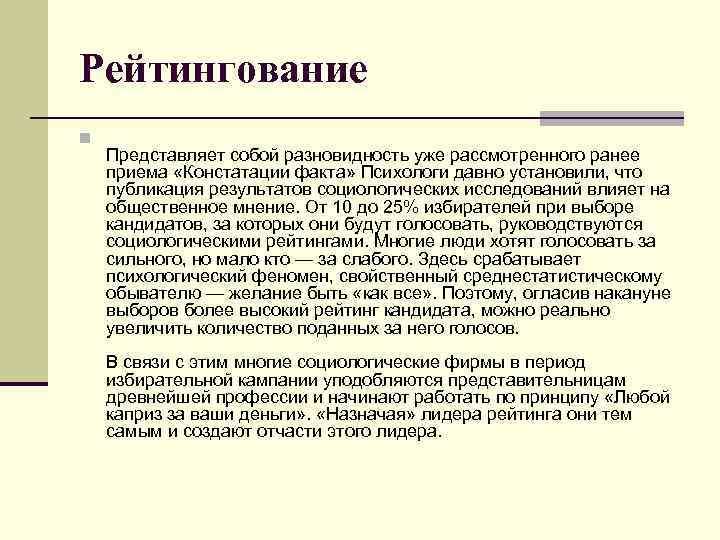 Рейтингование

Представляет собой разновидность уже рассмотренного ранее приема «Констатации факта» Психологи давно установили, что публикация результатов социологических исследований влияет на общественное мнение. От 10 до 25% избирателей при выборе кандидатов, за которых они будут голосовать, руководствуются социологическими рейтингами. Многие люди хотят голосовать за сильного, но мало кто — за слабого. Здесь срабатывает психологический феномен, свойственный среднестатистическому обывателю — желание быть «как все». Поэтому, огласив накануне выборов более высокий рейтинг кандидата, можно реально увеличить количество поданных за него голосов.

В связи с этим многие социологические фирмы в период избирательной кампании уподобляются представительницам древнейшей профессии и начинают работать по принципу «Любой каприз за ваши деньги». «Назначая» лидера рейтинга они тем самым и создают отчасти этого лидера.